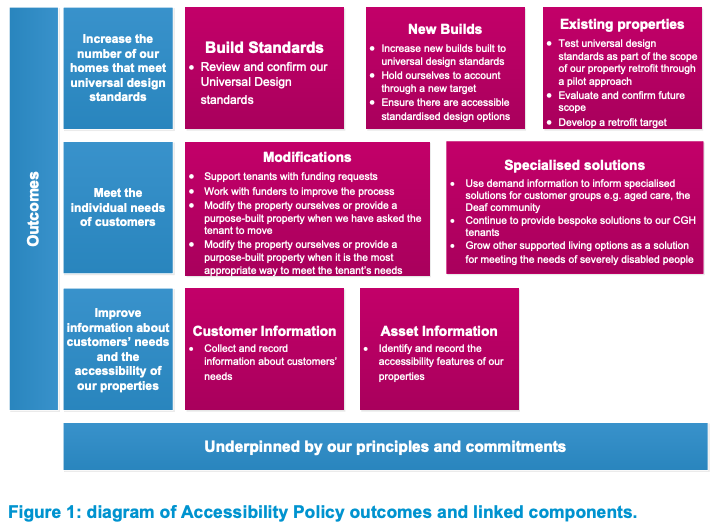 Outcomes

Increase the number of our homes that meet universal design standards

Build Standards
• Review and confirm our Universal Design standards

New Builds
• Increase new builds built to universal design standards
• Hold ourselves to account through a new target
• Ensure there are accessible standardised design options

Existing properties
• Test universal design standards as part of the scope of our property retrofit through a pilot approach
• Evaluate and confirm future scope
• Develop a retrofit target

Meet the individual needs of customers

Modifications
• Support tenants with funding requests
• Work with funders to improve the process
• Modify the property ourselves or provide a purpose-built property when we have asked the tenant to move
• Modify the property ourselves or provide a purpose-built property when it is the most appropriate way to meet the tenant's needs

Specialised solutions
• Use demand information to inform specialised solutions for customer groups e.g. aged care, the Deaf community
• Continue to provide bespoke solutions to our CGH tenants
• Grow other supported living options as a solution for meeting the needs of severely disabled people

Improve information about customers' needs and the accessibility of our properties

Customer Information
• Collect and record information about customers' needs

Asset Information
• Identify and record the accessibility features of our properties

Underpinned by our principles and commitments

Figure 1: diagram of Accessibility Policy outcomes and linked components.